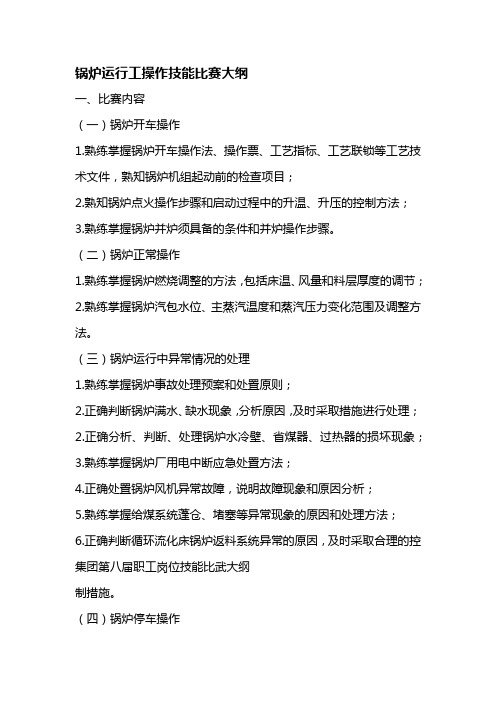 锅炉运行工操作技能比赛大纲

一、比赛内容

（一）锅炉开车操作

1.熟练掌握锅炉开车操作法、操作票、工艺指标、工艺联锁等工艺技术文件，熟知锅炉机组起动前的检查项目；

2.熟知锅炉点火操作步骤和启动过程中的升温、升压的控制方法；

3.熟练掌握锅炉并炉须具备的条件和并炉操作步骤。

（二）锅炉正常操作

1.熟练掌握锅炉燃烧调整的方法，包括床温、风量和料层厚度的调节；

2.熟练掌握锅炉汽包水位、主蒸汽温度和蒸汽压力变化范围及调整方法。

（三）锅炉运行中异常情况的处理

1.熟练掌握锅炉事故处理预案和处置原则；

2.正确判断锅炉满水、缺水现象，分析原因，及时采取措施进行处理；

2.正确分析、判断、处理锅炉水冷壁、省煤器、过热器的损坏现象；

3.熟练掌握锅炉厂用电中断应急处置方法；

4.正确处置锅炉风机异常故障，说明故障现象和原因分析；

5.熟练掌握给煤系统蓬仓、堵塞等异常现象的原因和处理方法；

6.正确判断循环流化床锅炉返料系统异常的原因，及时采取合理的控

集团第八届职工岗位技能比武大纲

制措施。

（四）锅炉停车操作